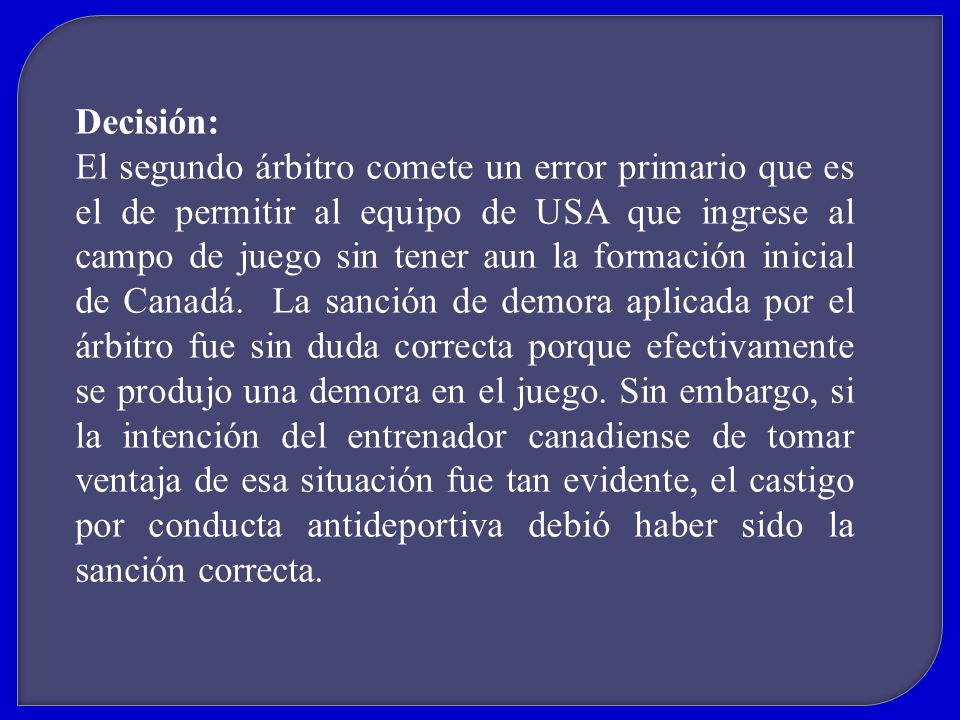 Decisión:
El segundo árbitro comete un error primario que es el de permitir al equipo de USA que ingrese al campo de juego sin tener aun la formación inicial de Canadá. La sanción de demora aplicada por el árbitro fue sin duda correcta porque efectivamente se produjo una demora en el juego. Sin embargo, si la intención del entrenador canadiense de tomar ventaja de esa situación fue tan evidente, el castigo por conducta antideportiva debió haber sido la sanción correcta.